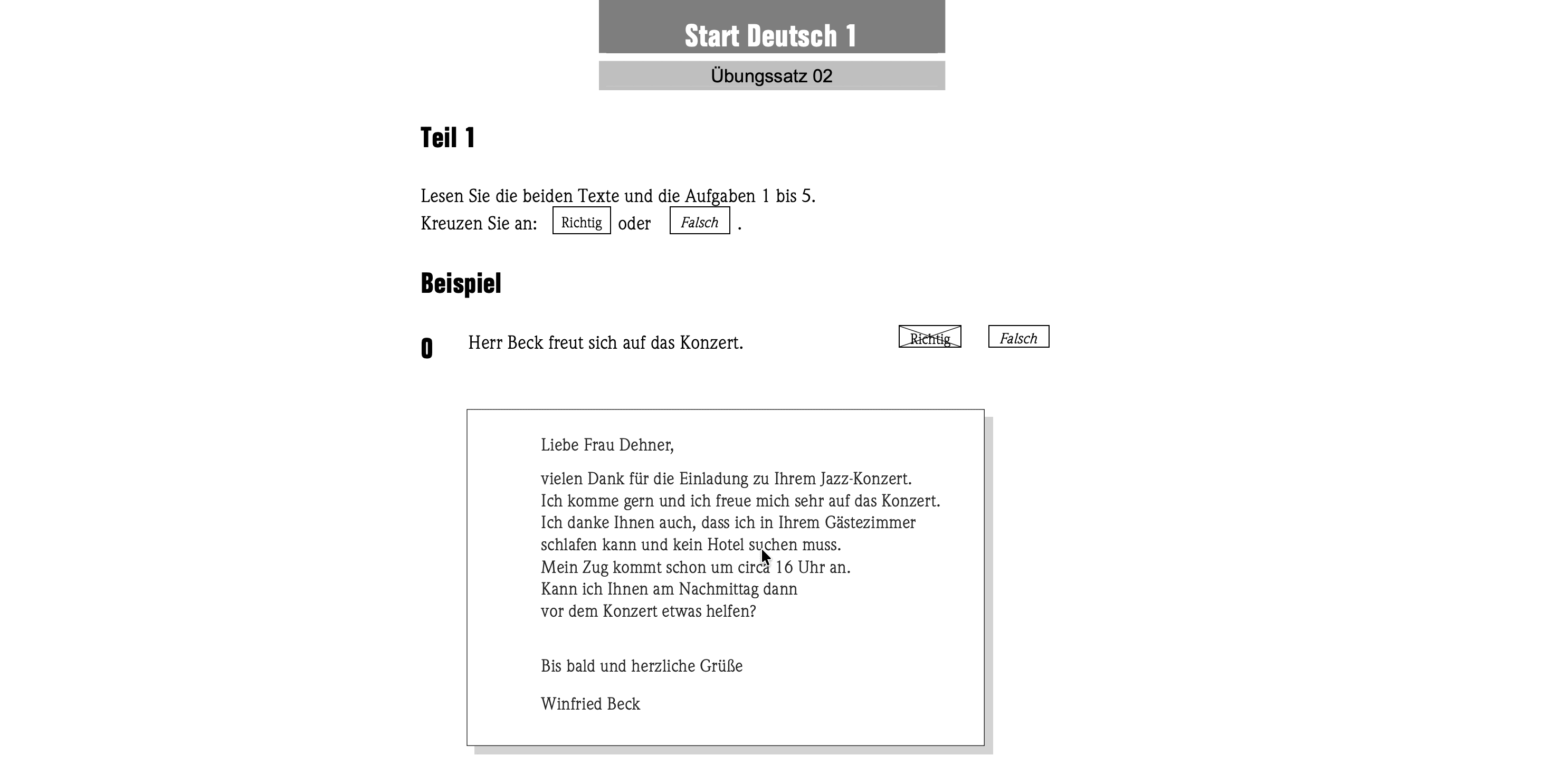 Start Deutsch 1

Übungssatz 02

Teil 1

Lesen Sie die beiden Texte und die Aufgaben 1 bis 5.
Kreuzen Sie an: Richtig oder Falsch .

Beispiel

0 Herr Beck freut sich auf das Konzert. Richtig Falsch

Liebe Frau Dehner,

vielen Dank für die Einladung zu Ihrem Jazz-Konzert.
Ich komme gern und ich freue mich sehr auf das Konzert.
Ich danke Ihnen auch, dass ich in Ihrem Gästezimmer schlafen kann und kein Hotel suchen muss.
Mein Zug kommt schon um circa 16 Uhr an.
Kann ich Ihnen am Nachmittag dann vor dem Konzert etwas helfen?

Bis bald und herzliche Grüße

Winfried Beck